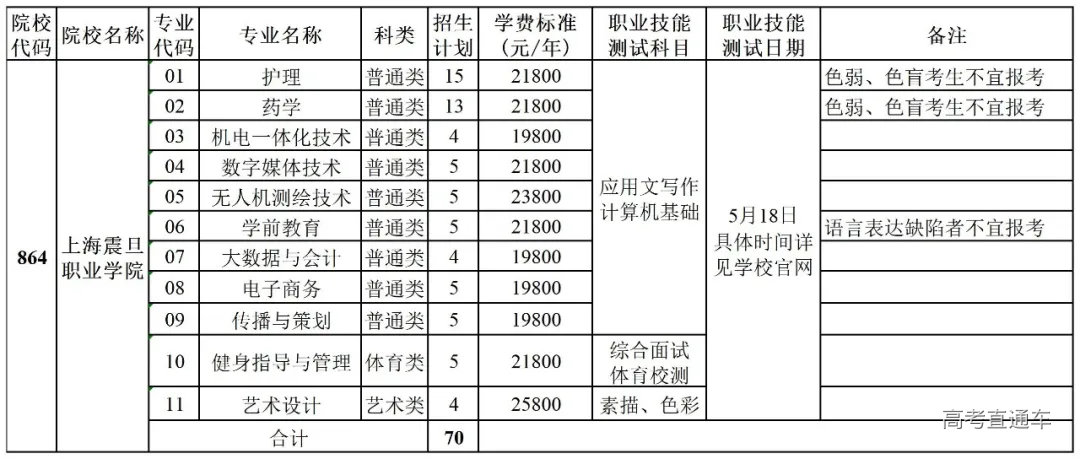 | 院校代码 | 院校名称 | 专业代码 | 专业名称 | 科类 | 招生计划 | 学费标准（元/年） | 职业技能测试科目 | 职业技能测试日期 | 备注 |
|---|---|---|---|---|---|---|---|---|---|
| 864 | 上海震旦职业学院 | 01 | 护理 | 普通类 | 15 | 21800 | 应用文写作 计算机基础 | 5月18日 具体时间详见学校官网 | 色弱、色盲考生不宜报考 |
| | | 02 | 药学 | 普通类 | 13 | 21800 | | | 色弱、色盲考生不宜报考 |
| | | 03 | 机电一体化技术 | 普通类 | 4 | 19800 | | | |
| | | 04 | 数字媒体技术 | 普通类 | 5 | 21800 | | | |
| | | 05 | 无人机测绘技术 | 普通类 | 5 | 23800 | | | |
| | | 06 | 学前教育 | 普通类 | 5 | 21800 | | | 语言表达缺陷者不宜报考 |
| | | 07 | 大数据与会计 | 普通类 | 4 | 19800 | | | |
| | | 08 | 电子商务 | 普通类 | 5 | 19800 | | | |
| | | 09 | 传播与策划 | 普通类 | 5 | 19800 | | | |
| | | 10 | 健身指导与管理 | 体育类 | 5 | 21800 | 综合面试 体育校测 | | |
| | | 11 | 艺术设计 | 艺术类 | 4 | 25800 | 素描、色彩 | | |
| | | 合计 | | | 70 | | | | |

高考直通车